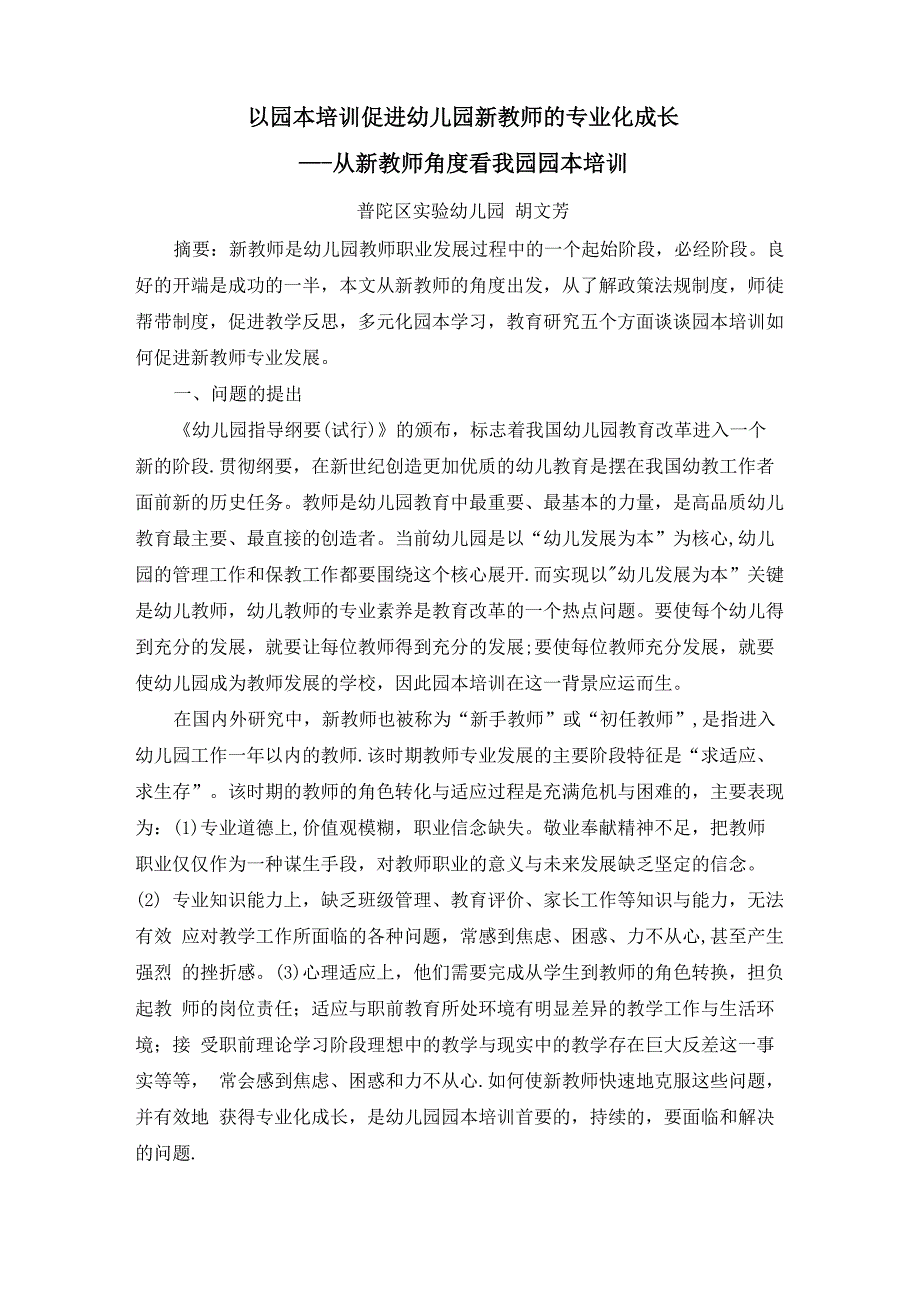 以园本培训促进幼儿园新教师的专业化成长

——从新教师角度看我园园本培训

普陀区实验幼儿园 胡文芳

摘要：新教师是幼儿园教师职业发展过程中的一个起始阶段，必经阶段。良好的开端是成功的一半，本文从新教师的角度出发，从了解政策法规制度，师徒帮带制度，促进教学反思，多元化园本学习，教育研究五个方面谈谈园本培训如何促进新教师专业发展。

一、问题的提出

《幼儿园指导纲要(试行)》的颁布，标志着我国幼儿园教育改革进入一个新的阶段.贯彻纲要，在新世纪创造更加优质的幼儿教育是摆在我国幼教工作者面前新的历史任务。教师是幼儿园教育中最重要、最基本的力量，是高品质幼儿教育最主要、最直接的创造者。当前幼儿园是以“幼儿发展为本”为核心,幼儿园的管理工作和保教工作都要围绕这个核心展开.而实现以"幼儿发展为本”关键是幼儿教师，幼儿教师的专业素养是教育改革的一个热点问题。要使每个幼儿得到充分的发展，就要让每位教师得到充分的发展;要使每位教师充分发展，就要使幼儿园成为教师发展的学校，因此园本培训在这一背景应运而生。

在国内外研究中，新教师也被称为“新手教师”或“初任教师”,是指进入幼儿园工作一年以内的教师.该时期教师专业发展的主要阶段特征是“求适应、求生存”。该时期的教师的角色转化与适应过程是充满危机与困难的，主要表现为：(1)专业道德上,价值观模糊，职业信念缺失。敬业奉献精神不足，把教师职业仅仅作为一种谋生手段，对教师职业的意义与未来发展缺乏坚定的信念。(2) 专业知识能力上，缺乏班级管理、教育评价、家长工作等知识与能力，无法有效 应对教学工作所面临的各种问题，常感到焦虑、困惑、力不从心,甚至产生强烈 的挫折感。(3)心理适应上，他们需要完成从学生到教师的角色转换，担负起教 师的岗位责任；适应与职前教育所处环境有明显差异的教学工作与生活环境；接 受职前理论学习阶段理想中的教学与现实中的教学存在巨大反差这一事实等等， 常会感到焦虑、困惑和力不从心.如何使新教师快速地克服这些问题，并有效地 获得专业化成长，是幼儿园园本培训首要的，持续的，要面临和解决的问题.